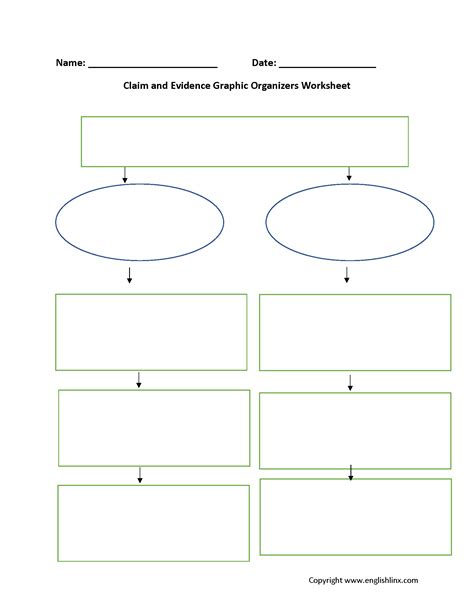 Name: ________________________ Date: __________________

Claim and Evidence Graphic Organizers Worksheet

Copyright www.englishlinx.com